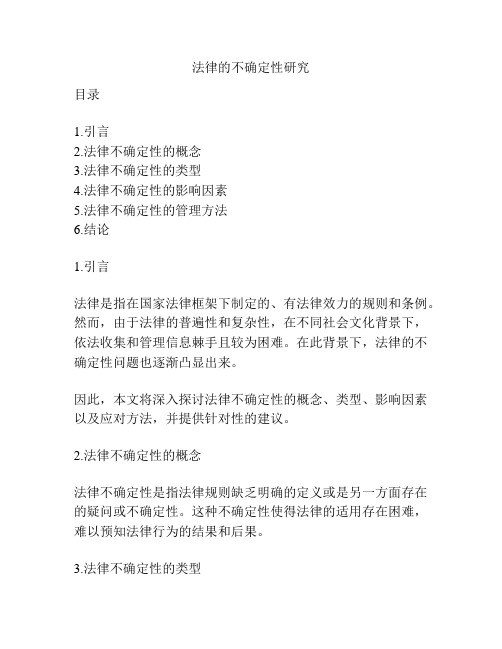 法律的不确定性研究

目录

1.引言
2.法律不确定性的概念
3.法律不确定性的类型
4.法律不确定性的影响因素
5.法律不确定性的管理方法
6.结论

1.引言

法律是指在国家法律框架下制定的、有法律效力的规则和条例。然而，由于法律的普遍性和复杂性，在不同社会文化背景下，依法收集和管理信息棘手且较为困难。在此背景下，法律的不确定性问题也逐渐凸显出来。

因此，本文将深入探讨法律不确定性的概念、类型、影响因素以及应对方法，并提供针对性的建议。

2.法律不确定性的概念

法律不确定性是指法律规则缺乏明确的定义或是另一方面存在的疑问或不确定性。这种不确定性使得法律的适用存在困难，难以预知法律行为的结果和后果。

3.法律不确定性的类型